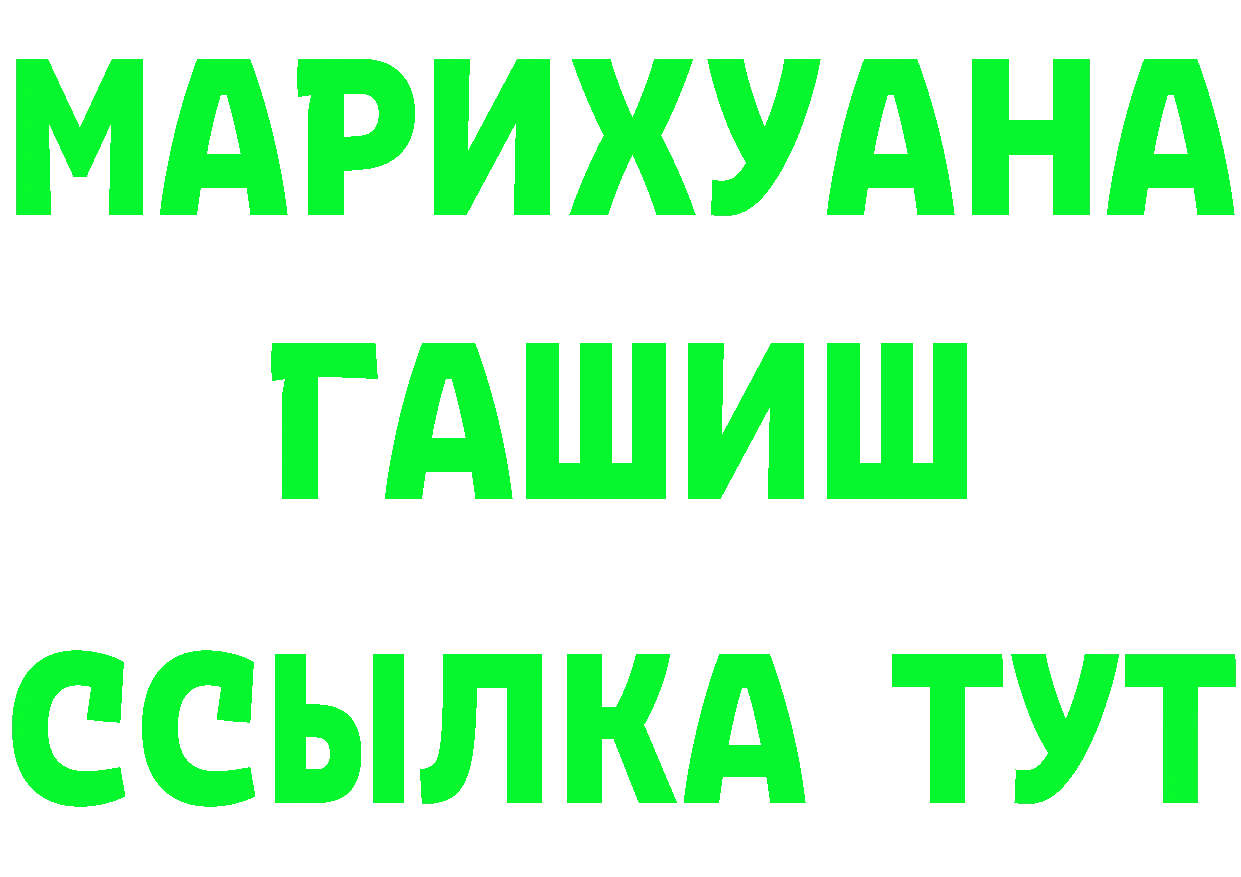 МАРИХУАНА
ГАШИШ
ССЫЛКА ТУТ